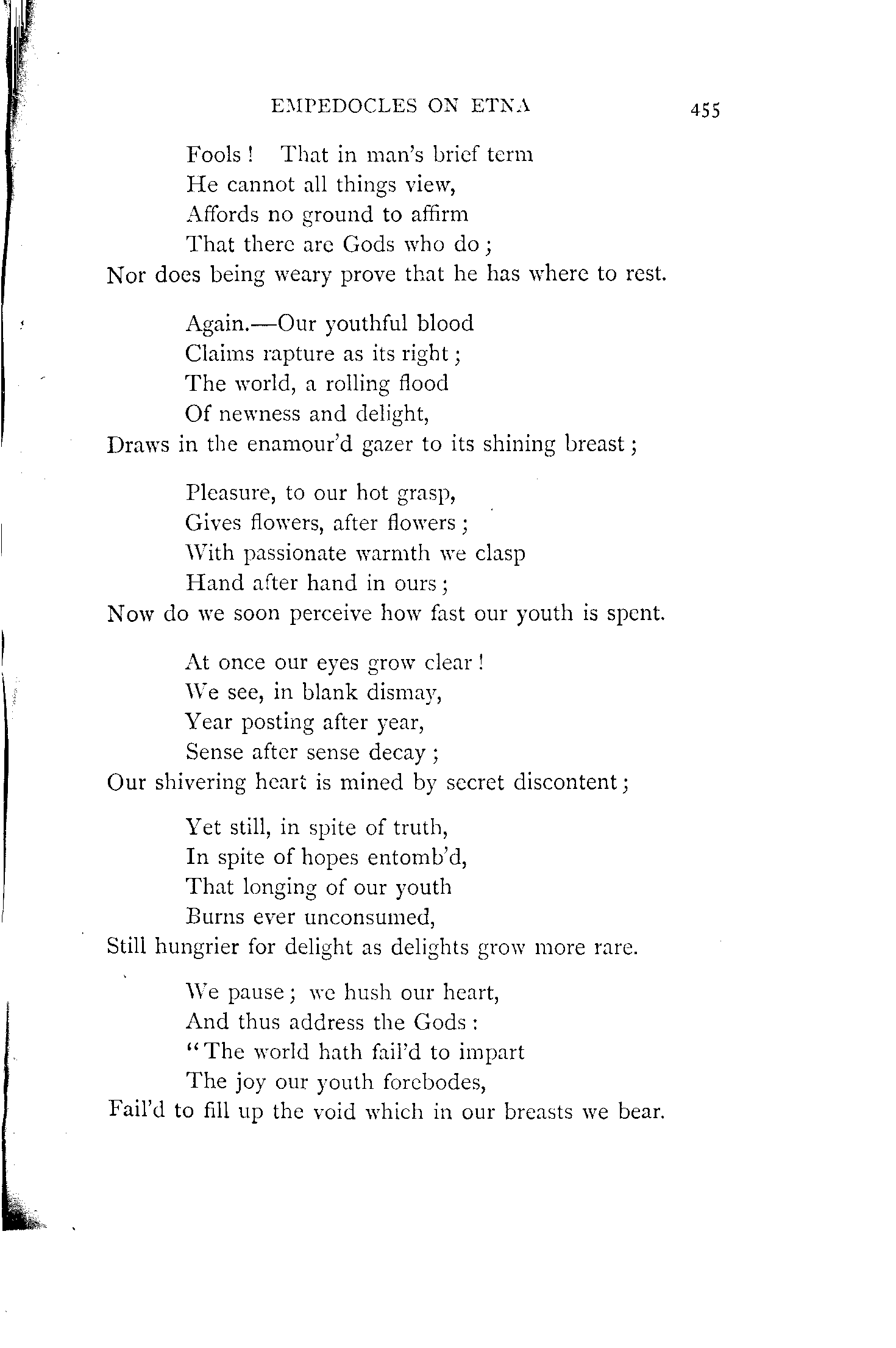 EMPEDOCLES ON ETNA 455

Fools! That in man's brief term
He cannot all things view,
Affords no ground to affirm
That there are Gods who do;
Nor does being weary prove that he has where to rest.

Again.—Our youthful blood
Claims rapture as its right;
The world, a rolling flood
Of newness and delight,
Draws in the enamour'd gazer to its shining breast;

Pleasure, to our hot grasp,
Gives flowers, after flowers;
With passionate warmth we clasp
Hand after hand in ours;
Now do we soon perceive how fast our youth is spent.

At once our eyes grow clear!
We see, in blank dismay,
Year posting after year,
Sense after sense decay;
Our shivering heart is mined by secret discontent;

Yet still, in spite of truth,
In spite of hopes entomb'd,
That longing of our youth
Burns ever unconsumed,
Still hungrier for delight as delights grow more rare.

We pause; we hush our heart,
And thus address the Gods:
"The world hath fail'd to impart
The joy our youth forebodes,
Fail'd to fill up the void which in our breasts we bear.